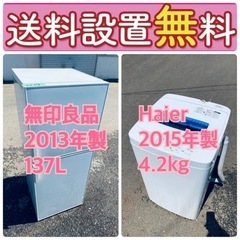 送料設置無料

無印良品
2013年製
137L

Haier
2015年製
4.2kg